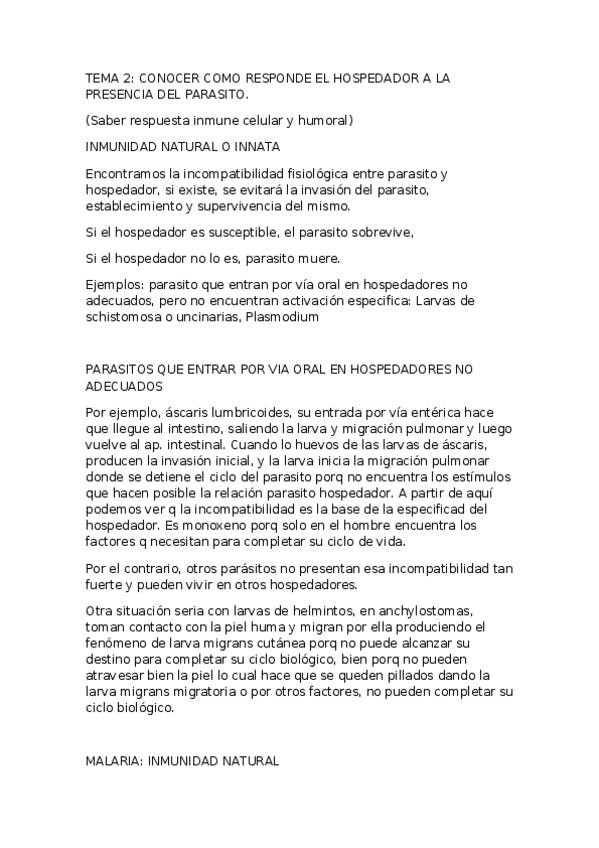 TEMA 2: CONOCER COMO RESPONDE EL HOSPEDADOR A LA PRESENCIA DEL PARASITO.

(Saber respuesta inmune celular y humoral)

INMUNIDAD NATURAL O INNATA

Encontramos la incompatibilidad fisiológica entre parasito y hospedador, si existe, se evitará la invasión del parasito, establecimiento y supervivencia del mismo.

Si el hospedador es susceptible, el parasito sobrevive,

Si el hospedador no lo es, parasito muere.

Ejemplos: parasito que entran por vía oral en hospedadores no adecuados, pero no encuentran activación especifica: Larvas de schistomosa o uncinarias, Plasmodium

PARASITOS QUE ENTRAR POR VIA ORAL EN HOSPEDADORES NO ADECUADOS

Por ejemplo, áscaris lumbricoides, su entrada por vía entérica hace que llegue al intestino, saliendo la larva y migración pulmonar y luego vuelve al ap. intestinal. Cuando lo huevos de las larvas de áscaris, producen la invasión inicial, y la larva inicia la migración pulmonar donde se detiene el ciclo del parasito porq no encuentra los estímulos que hacen posible la relación parasito hospedador. A partir de aquí podemos ver q la incompatibilidad es la base de la especificad del hospedador. Es monoxeno porq solo en el hombre encuentra los factores q necesitan para completar su ciclo de vida.

Por el contrario, otros parásitos no presentan esa incompatibilidad tan fuerte y pueden vivir en otros hospedadores.

Otra situación seria con larvas de helmintos, en anchylostomas, toman contacto con la piel huma y migran por ella produciendo el fenómeno de larva migrans cutánea porq no puede alcanzar su destino para completar su ciclo biológico, bien porq no pueden atravesar bien la piel lo cual hace que se queden pillados dando la larva migrans migratoria o por otros factores, no pueden completar su ciclo biológico.

MALARIA: INMUNIDAD NATURAL